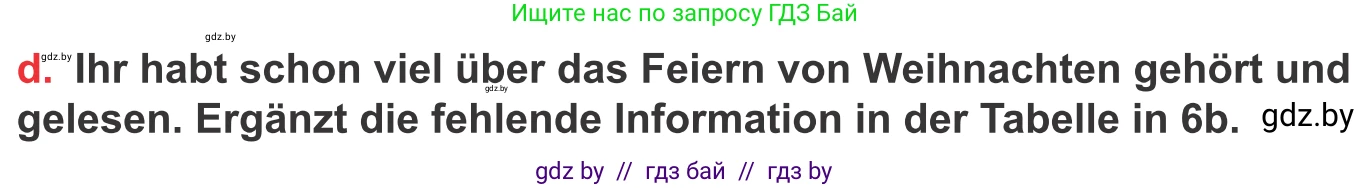 Ищите нас по запросу ГДЗ Бай

gdz.by

gdz.by

d. Ihr habt schon viel über das Feiern von Weihnachten gehört und gelesen. Ergänzt die fehlende Information in der Tabelle in 6b. gdz.by

gdz by // гдз бай // гдз by